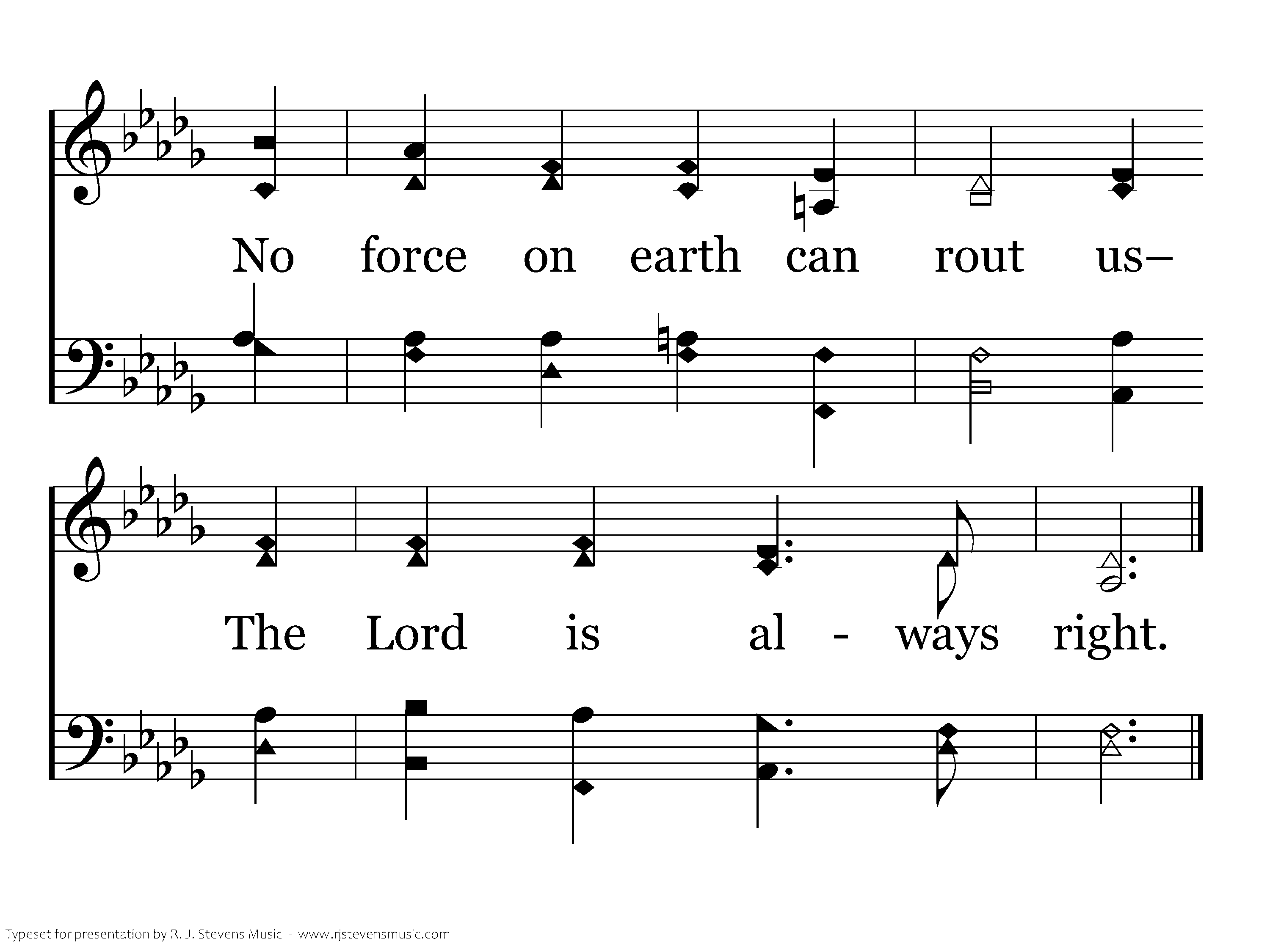 No force on earth can rout us–

The Lord is al - ways right.

Typeset for presentation by R. J. Stevens Music - www.rjstevensmusic.com